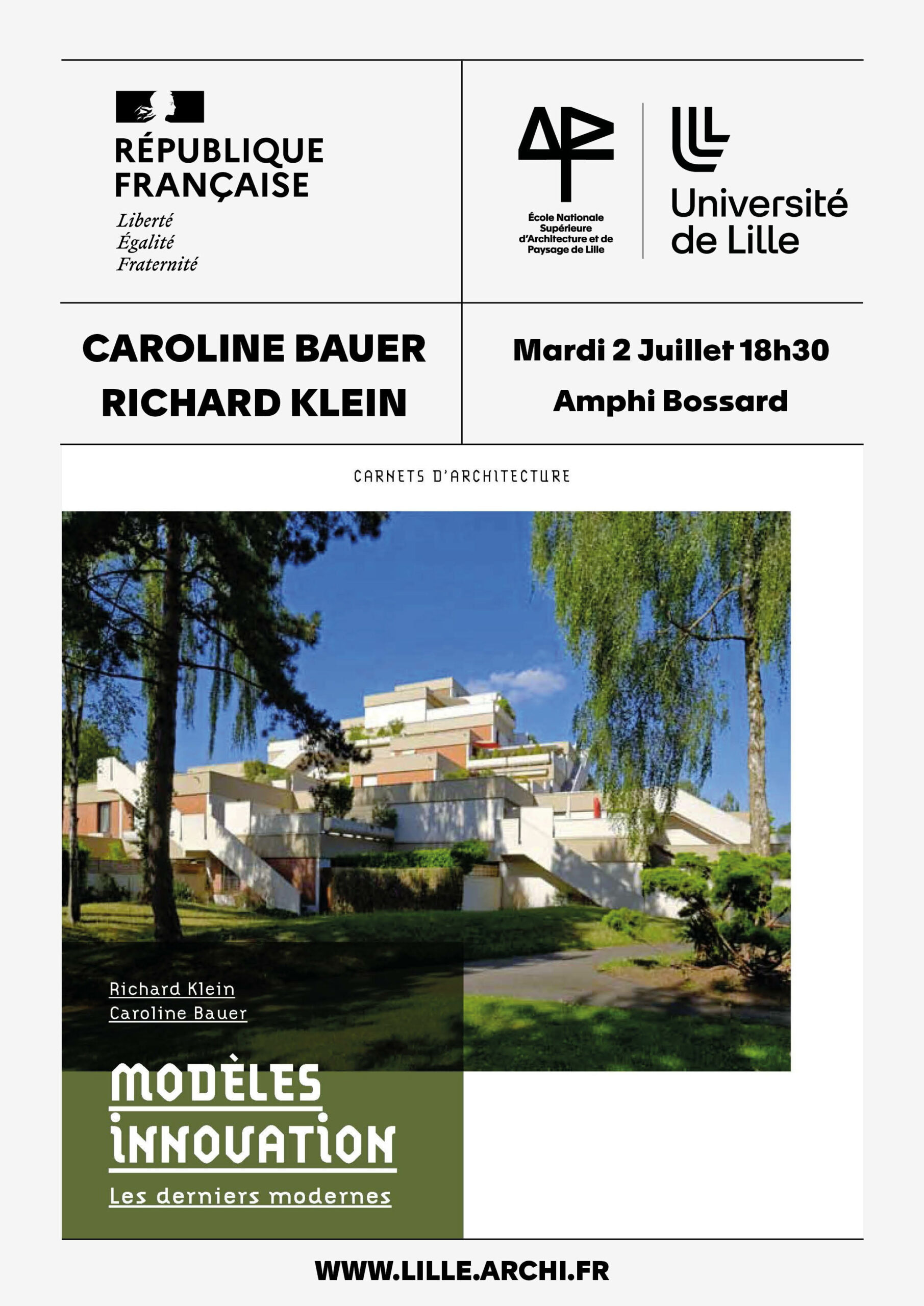 RÉPUBLIQUE FRANÇAISE

Liberté
Égalité
Fraternité

École Nationale Supérieure d'Architecture et de Paysage de Lille

Université de Lille

CAROLINE BAUER
RICHARD KLEIN

Mardi 2 Juillet 18h30
Amphi Bossard

CARNETS D'ARCHITECTURE

Richard Klein
Caroline Bauer

MODÈLES
INNOVATION
Les derniers modernes

WWW.LILLE.ARCHI.FR